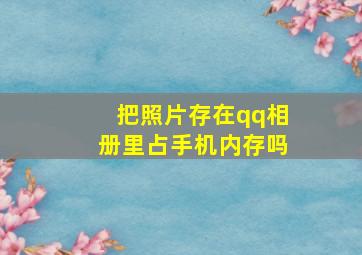 把照片存在qq相册里占手机内存吗